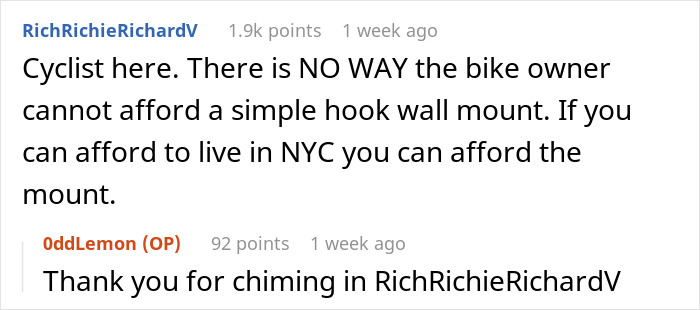 RichRichieRichardV 1.9k points 1 week ago

Cyclist here. There is NO WAY the bike owner cannot afford a simple hook wall mount. If you can afford to live in NYC you can afford the mount.

0ddLemon (OP) 92 points 1 week ago

Thank you for chiming in RichRichieRichardV